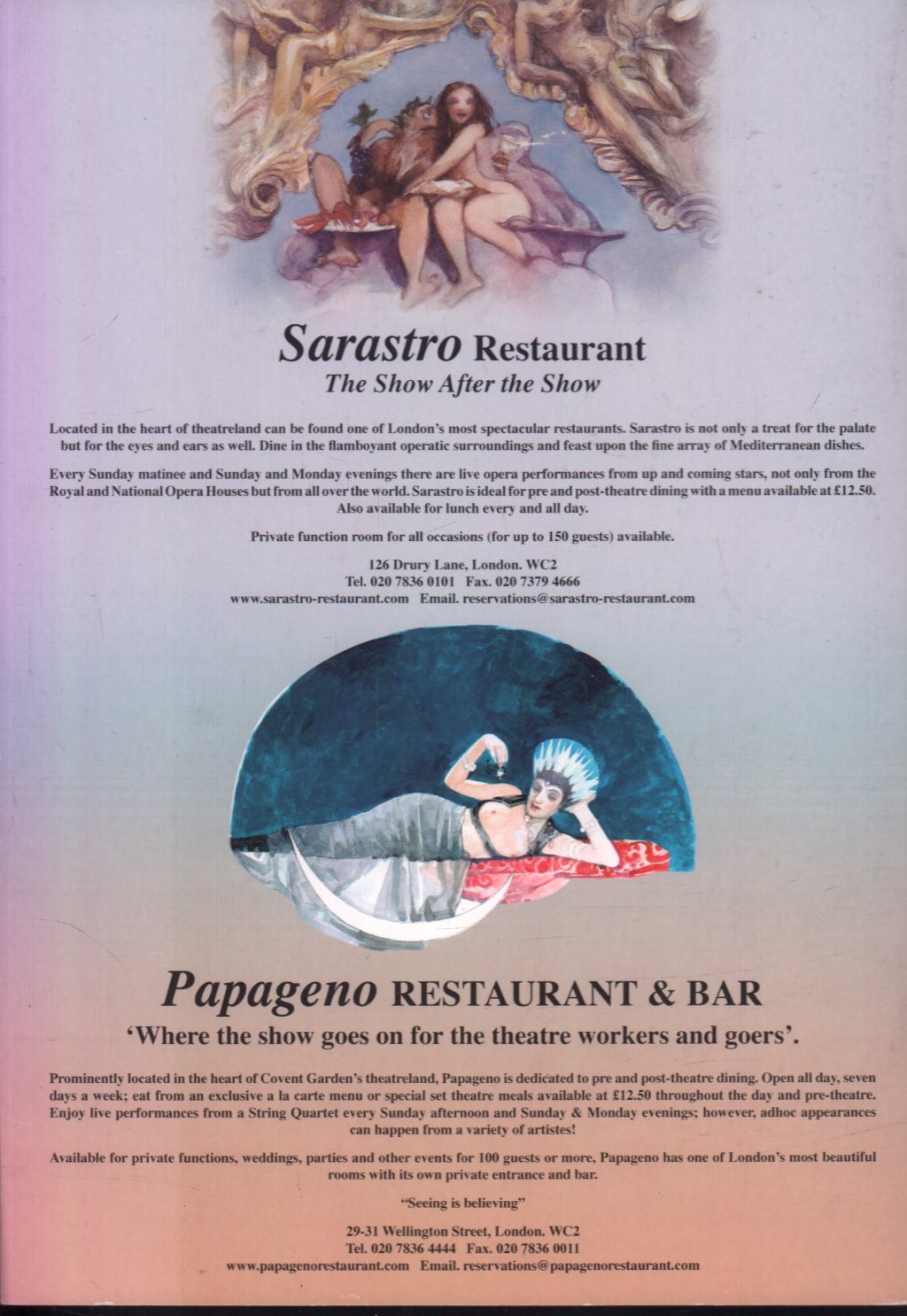 Sarastro Restaurant
The Show After the Show

Located in the heart of theatreland can be found one of London's most spectacular restaurants. Sarastro is not only a treat for the palate but for the eyes and ears as well. Dine in the flamboyant operatic surroundings and feast upon the fine array of Mediterranean dishes.

Every Sunday matinee and Sunday and Monday evenings there are live opera performances from up and coming stars, not only from the Royal and National Opera Houses but from all over the world. Sarastro is ideal for pre and post-theatre dining with a menu available at £12.50. Also available for lunch every and all day.

Private function room for all occasions (for up to 150 guests) available.

126 Drury Lane, London. WC2
Tel. 020 7836 0101 Fax. 020 7379 4666
www.sarastro-restaurant.com Email. reservations@sarastro-restaurant.com

Papageno RESTAURANT & BAR
'Where the show goes on for the theatre workers and goers'.

Prominently located in the heart of Covent Garden's theatreland, Papageno is dedicated to pre and post-theatre dining. Open all day, seven days a week; eat from an exclusive a la carte menu or special set theatre meals available at £12.50 throughout the day and pre-theatre. Enjoy live performances from a String Quartet every Sunday afternoon and Sunday & Monday evenings; however, adhoc appearances can happen from a variety of artistes!

Available for private functions, weddings, parties and other events for 100 guests or more, Papageno has one of London's most beautiful rooms with its own private entrance and bar.

"Seeing is believing"

29-31 Wellington Street, London. WC2
Tel. 020 7836 4444 Fax. 020 7836 0011
www.papagenorestaurant.com Email. reservations@papagenorestaurant.com